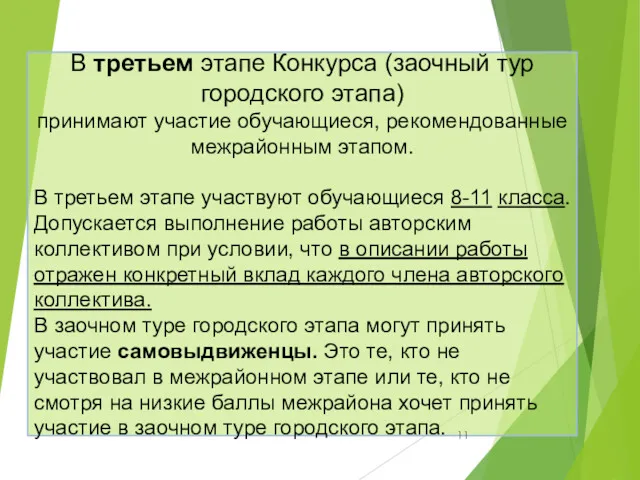 В третьем этапе Конкурса (заочный тур городского этапа)
принимают участие обучающиеся, рекомендованные межрайонным этапом.

В третьем этапе участвуют обучающиеся 8-11 класса. Допускается выполнение работы авторским коллективом при условии, что в описании работы отражен конкретный вклад каждого члена авторского коллектива.
В заочном туре городского этапа могут принять участие самовыдвиженцы. Это те, кто не участвовал в межрайонном этапе или те, кто не смотря на низкие баллы межрайона хочет принять участие в заочном туре городского этапа.

11